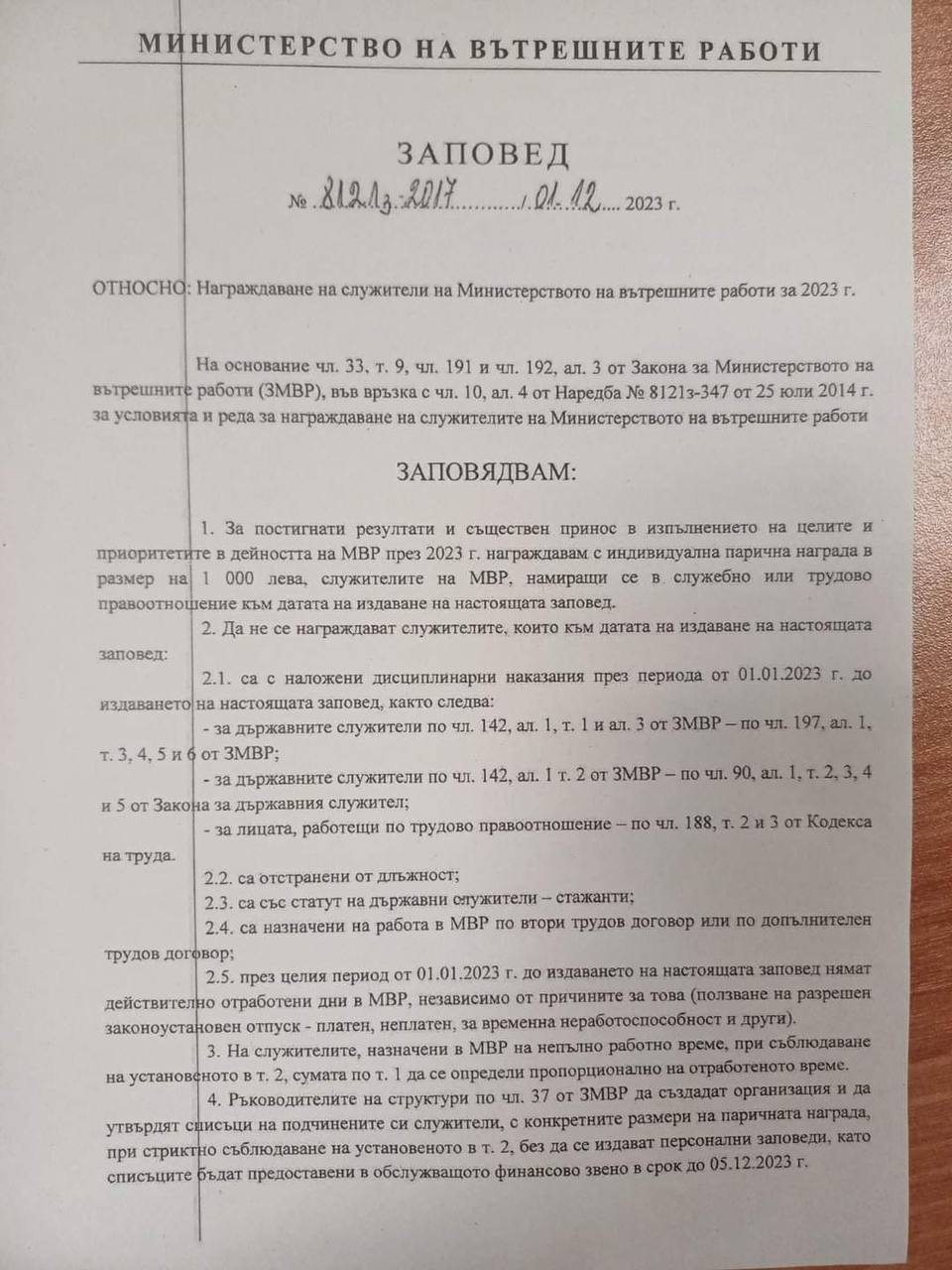 МИНИСТЕРСТВО НА ВЪТРЕШНИТЕ РАБОТИ

ЗАПОВЕД

№ 8121з-2017 / 01.12. 2023 г.

ОТНОСНО: Награждаване на служители на Министерството на вътрешните работи за 2023 г.

На основание чл. 33, т. 9, чл. 191 и чл. 192, ал. 3 от Закона за Министерството на вътрешните работи (ЗМВР), във връзка с чл. 10, ал. 4 от Наредба № 8121з-347 от 25 юли 2014 г. за условията и реда за награждаване на служителите на Министерството на вътрешните работи

ЗАПОВЯДВАМ:

1. За постигнати резултати и съществен принос в изпълнението на целите и приоритетите в дейността на МВР през 2023 г. награждавам с индивидуална парична награда в размер на 1 000 лева, служителите на МВР, намиращи се в служебно или трудово правоотношение към датата на издаване на настоящата заповед.

2. Да не се награждават служителите, които към датата на издаване на настоящата заповед:

2.1. са с наложени дисциплинарни наказания през периода от 01.01.2023 г. до издаването на настоящата заповед, както следва:

- за държавните служители по чл. 142, ал. 1, т. 1 и ал. 3 от ЗМВР – по чл. 197, ал. 1, т. 3, 4, 5 и 6 от ЗМВР;

- за държавните служители по чл. 142, ал. 1 т. 2 от ЗМВР – по чл. 90, ал. 1, т. 2, 3, 4 и 5 от Закона за държавния служител;

- за лицата, работещи по трудово правоотношение – по чл. 188, т. 2 и 3 от Кодекса на труда.

2.2. са отстранени от длъжност;

2.3. са със статут на държавни служители – стажанти;

2.4. са назначени на работа в МВР по втори трудов договор или по допълнителен трудов договор;

2.5. през целия период от 01.01.2023 г. до издаването на настоящата заповед нямат действително отработени дни в МВР, независимо от причините за това (ползване на разрешен законоустановен отпуск - платен, неплатен, за временна неработоспособност и други).

3. На служителите, назначени в МВР на непълно работно време, при съблюдаване на установеното в т. 2, сумата по т. 1 да се определи пропорционално на отработеното време.

4. Ръководителите на структури по чл. 37 от ЗМВР да създадат организация и да утвърдят списъци на подчинените си служители, с конкретните размери на паричната награда, при стриктно съблюдаване на установеното в т. 2, без да се издават персонални заповеди, като списъците бъдат предоставени в обслужващото финансово звено в срок до 05.12.2023 г.